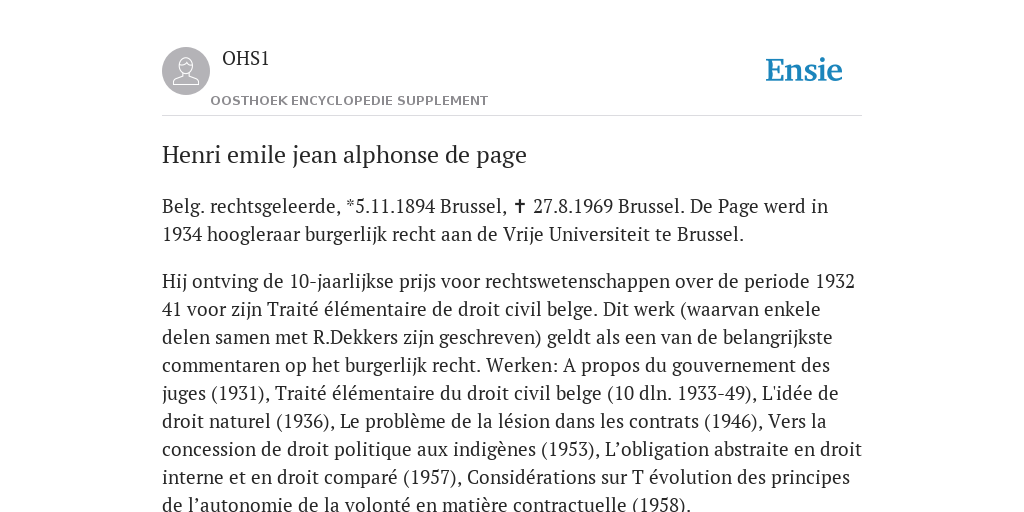 OHS1

OOSTHOEK ENCYCLOPEDIE SUPPLEMENT

Ensie

Henri emile jean alphonse de page

Belg. rechtsgeleerde, *5.11.1894 Brussel, ✝ 27.8.1969 Brussel. De Page werd in 1934 hoogleraar burgerlijk recht aan de Vrije Universiteit te Brussel.

Hij ontving de 10-jaarlijkse prijs voor rechtswetenschappen over de periode 1932 41 voor zijn Traité élémentaire de droit civil belge. Dit werk (waarvan enkele delen samen met R.Dekkers zijn geschreven) geldt als een van de belangrijkste commentaren op het burgerlijk recht. Werken: A propos du gouvernement des juges (1931), Traité élémentaire du droit civil belge (10 dln. 1933-49), L'idée de droit naturel (1936), Le problème de la lésion dans les contrats (1946), Vers la concession de droit politique aux indigènes (1953), L'obligation abstraite en droit interne et en droit comparé (1957), Considérations sur T évolution des principes de l'autonomie de la volonté en matière contractuelle (1958).